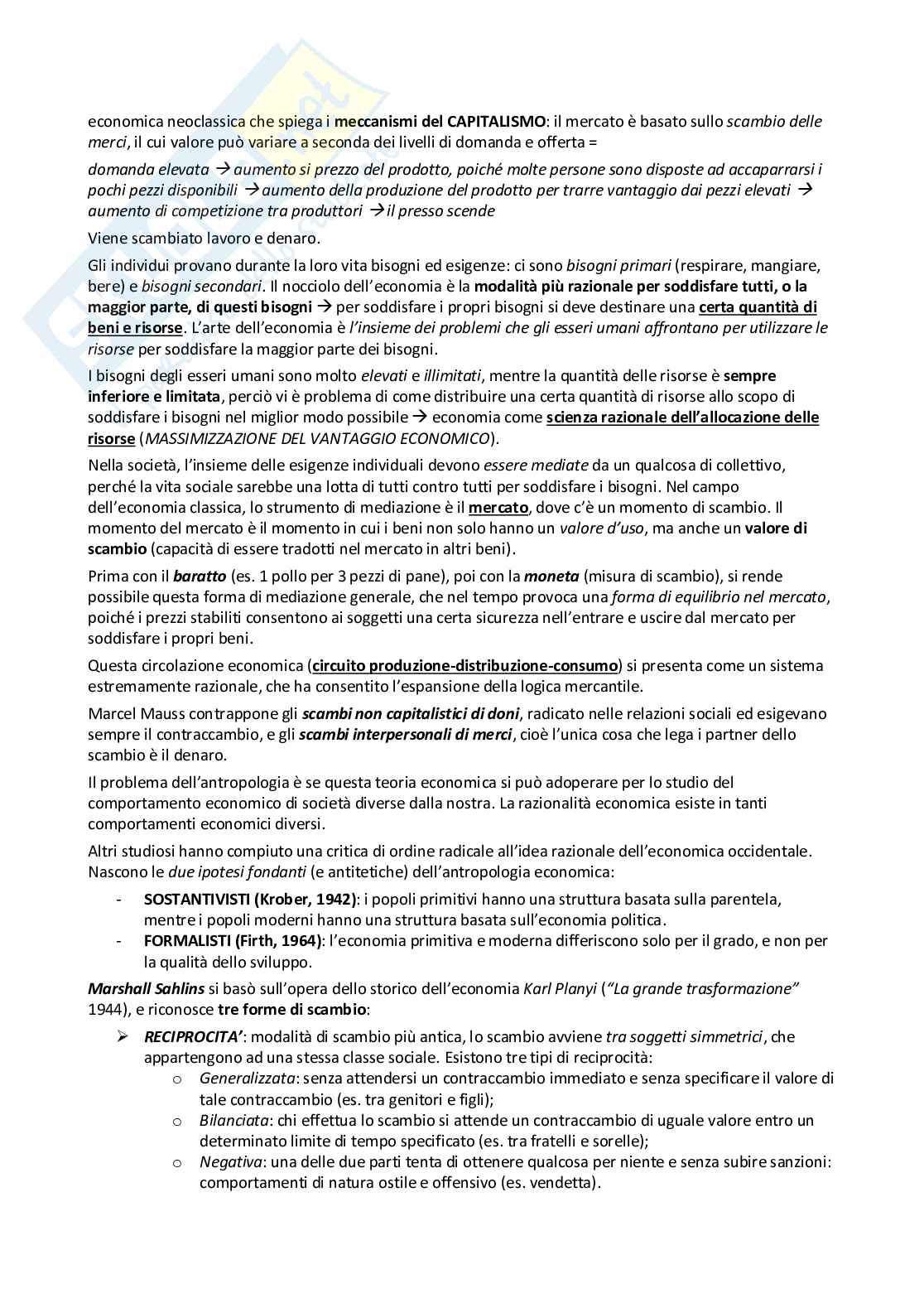 economica neoclassica che spiega i meccanismi del CAPITALISMO: il mercato è basato sullo scambio delle merci, il cui valore può variare a seconda dei livelli di domanda e offerta =

domanda elevata → aumento si prezzo del prodotto, poiché molte persone sono disposte ad accaparrarsi i pochi pezzi disponibili → aumento della produzione del prodotto per trarre vantaggio dai pezzi elevati → aumento di competizione tra produttori → il presso scende

Viene scambiato lavoro e denaro.

Gli individui provano durante la loro vita bisogni ed esigenze: ci sono bisogni primari (respirare, mangiare, bere) e bisogni secondari. Il nocciolo dell'economia è la modalità più razionale per soddisfare tutti, o la maggior parte, di questi bisogni → per soddisfare i propri bisogni si deve destinare una certa quantità di beni e risorse. L'arte dell'economia è l'insieme dei problemi che gli esseri umani affrontano per utilizzare le risorse per soddisfare la maggior parte dei bisogni.

I bisogni degli esseri umani sono molto elevati e illimitati, mentre la quantità delle risorse è sempre inferiore e limitata, perciò vi è problema di come distribuire una certa quantità di risorse allo scopo di soddisfare i bisogni nel miglior modo possibile → economia come scienza razionale dell'allocazione delle risorse (MASSIMIZZAZIONE DEL VANTAGGIO ECONOMICO).

Nella società, l'insieme delle esigenze individuali devono essere mediate da un qualcosa di collettivo, perché la vita sociale sarebbe una lotta di tutti contro tutti per soddisfare i bisogni. Nel campo dell'economia classica, lo strumento di mediazione è il mercato, dove c'è un momento di scambio. Il momento del mercato è il momento in cui i beni non solo hanno un valore d'uso, ma anche un valore di scambio (capacità di essere tradotti nel mercato in altri beni).

Prima con il baratto (es. 1 pollo per 3 pezzi di pane), poi con la moneta (misura di scambio), si rende possibile questa forma di mediazione generale, che nel tempo provoca una forma di equilibrio nel mercato, poiché i prezzi stabiliti consentono ai soggetti una certa sicurezza nell'entrare e uscire dal mercato per soddisfare i propri beni.

Questa circolazione economica (circuito produzione-distribuzione-consumo) si presenta come un sistema estremamente razionale, che ha consentito l'espansione della logica mercantile.

Marcel Mauss contrappone gli scambi non capitalistici di doni, radicato nelle relazioni sociali ed esigevano sempre il contraccambio, e gli scambi interpersonali di merci, cioè l'unica cosa che lega i partner dello scambio è il denaro.

Il problema dell'antropologia è se questa teoria economica si può adoperare per lo studio del comportamento economico di società diverse dalla nostra. La razionalità economica esiste in tanti comportamenti economici diversi.

Altri studiosi hanno compiuto una critica di ordine radicale all'idea razionale dell'economica occidentale. Nascono le due ipotesi fondanti (e antitetiche) dell'antropologia economica:

- SOSTANTIVISTI (Krober, 1942): i popoli primitivi hanno una struttura basata sulla parentela, mentre i popoli moderni hanno una struttura basata sull'economia politica.
- FORMALISTI (Firth, 1964): l'economia primitiva e moderna differiscono solo per il grado, e non per la qualità dello sviluppo.

Marshall Sahlins si basò sull'opera dello storico dell'economia Karl Planyi ("La grande trasformazione" 1944), e riconosce tre forme di scambio:

➢ RECIPROCITA': modalità di scambio più antica, lo scambio avviene tra soggetti simmetrici, che appartengono ad una stessa classe sociale. Esistono tre tipi di reciprocità:
o Generalizzata: senza attendersi un contraccambio immediato e senza specificare il valore di tale contraccambio (es. tra genitori e figli);
o Bilanciata: chi effettua lo scambio si attende un contraccambio di uguale valore entro un determinato limite di tempo specificato (es. tra fratelli e sorelle);
o Negativa: una delle due parti tenta di ottenere qualcosa per niente e senza subire sanzioni: comportamenti di natura ostile e offensivo (es. vendetta).